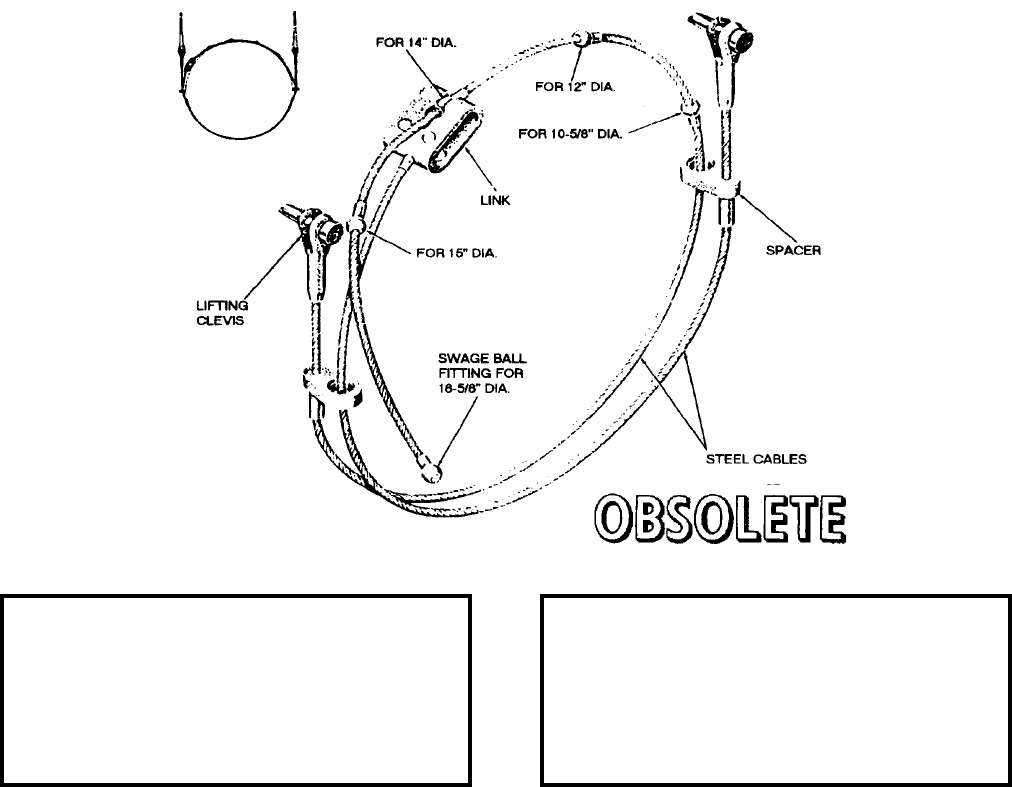 FOR 14" DIA.

FOR 12" DIA.

FOR 10-5/8" DIA.

LINK

SPACER

FOR 15" DIA.

LIFTING CLEVIS

SWAGE BALL FITTING FOR 18-5/8" DIA.

STEEL CABLES

OBSOLETE